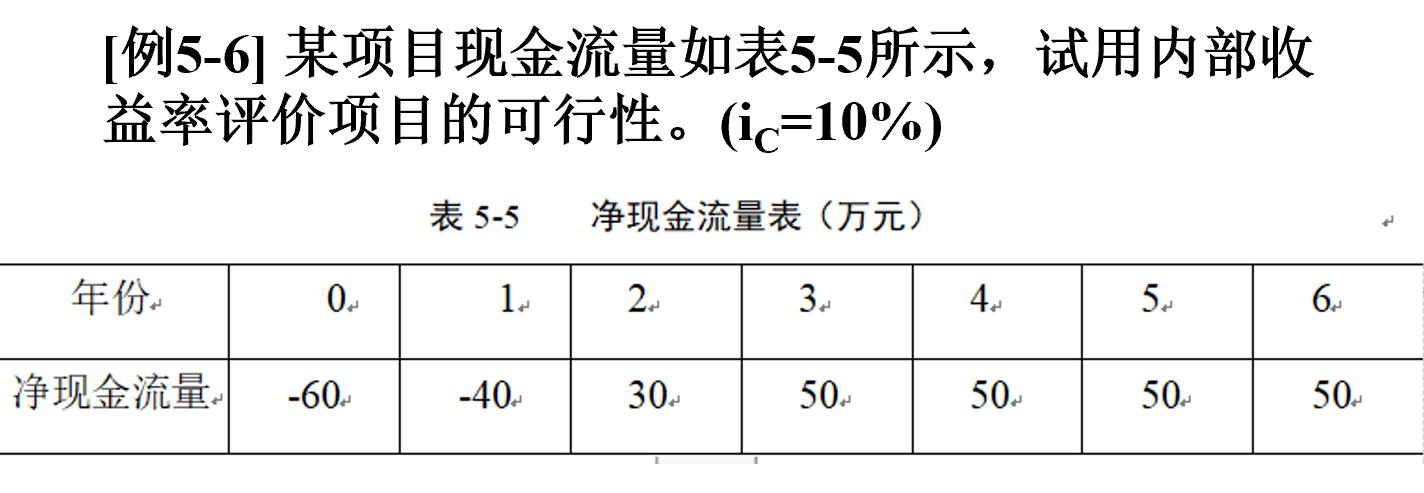 [例5-6] 某项目现金流量如表5-5所示，试用内部收益率评价项目的可行性。($i_C$=10%)

表5-5 净现金流量表（万元）

| 年份 | 0 | 1 | 2 | 3 | 4 | 5 | 6 |
|---|---|---|---|---|---|---|---|
| 净现金流量 | -60 | -40 | 30 | 50 | 50 | 50 | 50 |